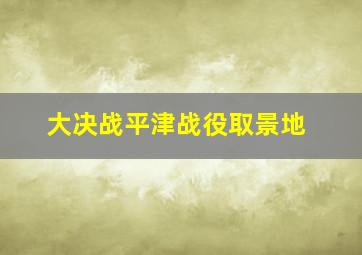 大决战平津战役取景地